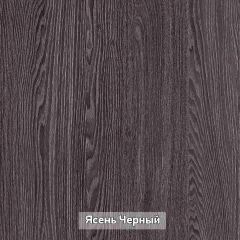 Ясень Черный